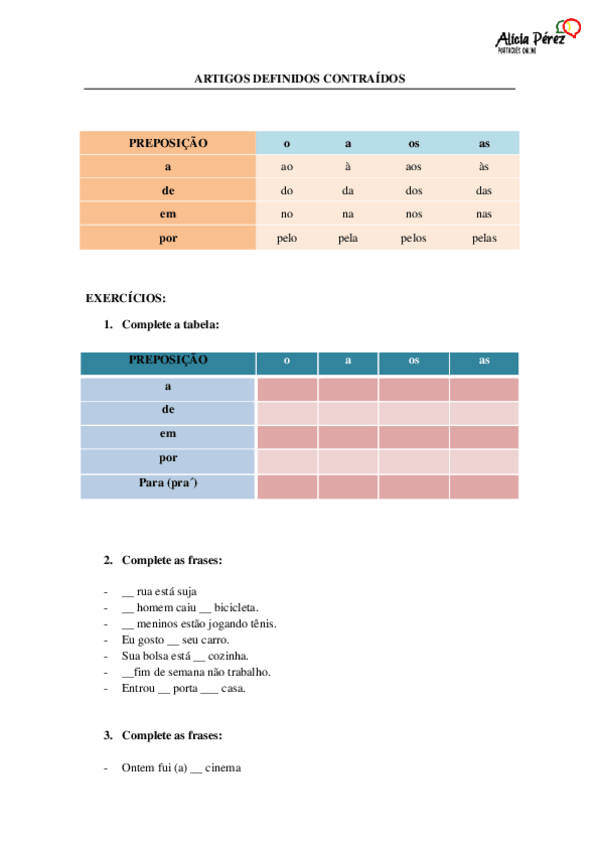 Alicia Pérez
PORTUGUÊS ONLINE

ARTIGOS DEFINIDOS CONTRAÍDOS

| PREPOSIÇÃO | o | a | os | as |
|---|---|---|---|---|
| a | ao | à | aos | às |
| de | do | da | dos | das |
| em | no | na | nos | nas |
| por | pelo | pela | pelos | pelas |

EXERCÍCIOS:

1. Complete a tabela:

| PREPOSIÇÃO | o | a | os | as |
|---|---|---|---|---|
| a | | | | |
| de | | | | |
| em | | | | |
| por | | | | |
| Para (pra´) | | | | |

2. Complete as frases:

- __ rua está suja
- __ homem caiu __ bicicleta.
- __ meninos estão jogando tênis.
- Eu gosto __ seu carro.
- Sua bolsa está __ cozinha.
- __fim de semana não trabalho.
- Entrou __ porta ___ casa.

3. Complete as frases:

- Ontem fui (a) __ cinema